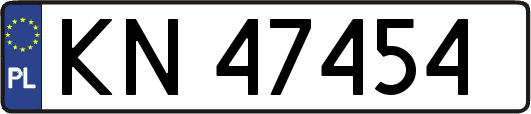 PL
KN 47454